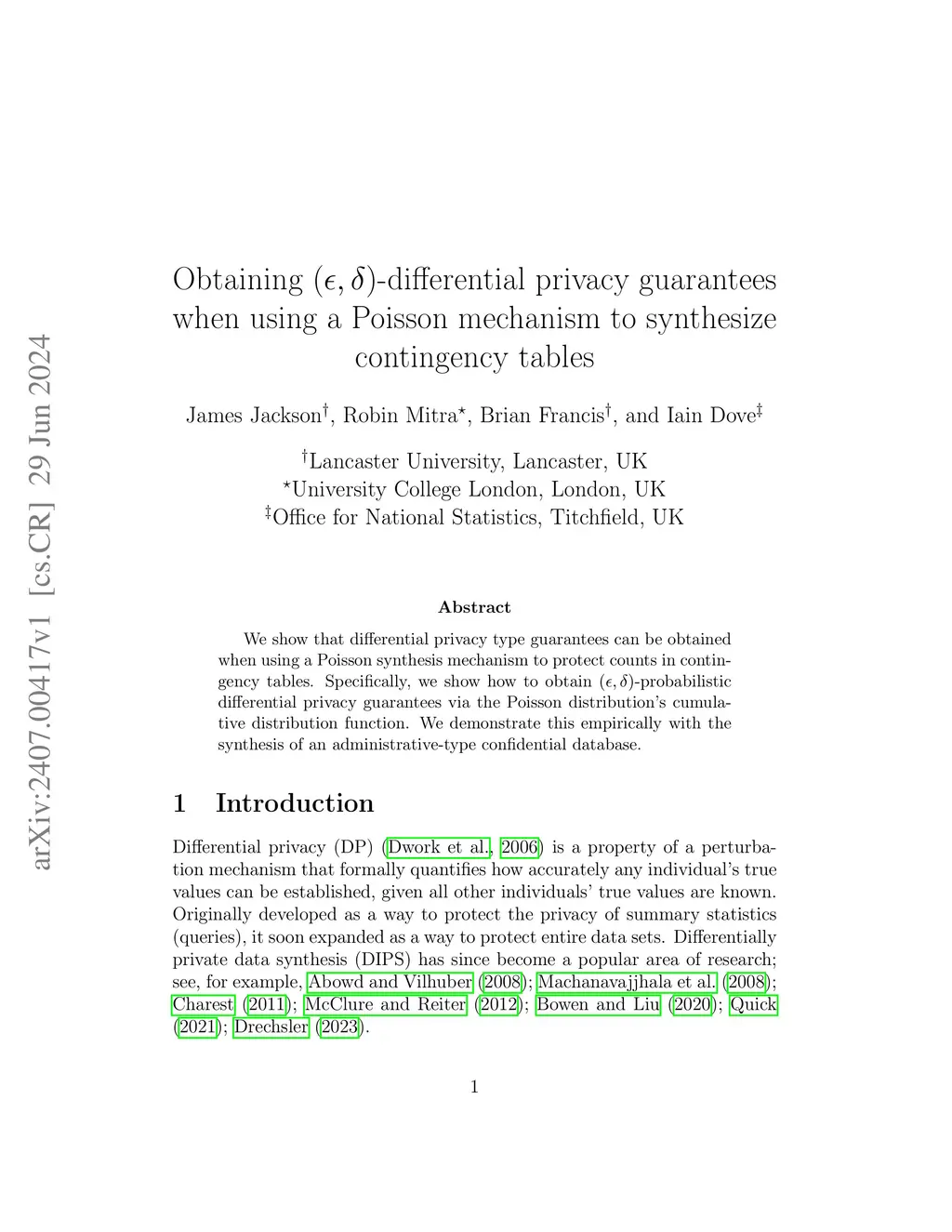 arXiv:2407.00417v1 [cs.CR] 29 Jun 2024

Obtaining $(\epsilon, \delta)$-differential privacy guarantees when using a Poisson mechanism to synthesize contingency tables

James Jackson$^{\dagger}$, Robin Mitra$^{\star}$, Brian Francis$^{\dagger}$, and Iain Dove$^{\ddagger}$

$^{\dagger}$Lancaster University, Lancaster, UK
$^{\star}$University College London, London, UK
$^{\ddagger}$Office for National Statistics, Titchfield, UK

Abstract

We show that differential privacy type guarantees can be obtained when using a Poisson synthesis mechanism to protect counts in contingency tables. Specifically, we show how to obtain $(\epsilon, \delta)$-probabilistic differential privacy guarantees via the Poisson distribution's cumulative distribution function. We demonstrate this empirically with the synthesis of an administrative-type confidential database.

1 Introduction

Differential privacy (DP) (Dwork et al., 2006) is a property of a perturbation mechanism that formally quantifies how accurately any individual's true values can be established, given all other individuals' true values are known. Originally developed as a way to protect the privacy of summary statistics (queries), it soon expanded as a way to protect entire data sets. Differentially private data synthesis (DIPS) has since become a popular area of research; see, for example, Abowd and Vilhuber (2008); Machanavajjhala et al. (2008); Charest (2011); McClure and Reiter (2012); Bowen and Liu (2020); Quick (2021); Drechsler (2023).

1